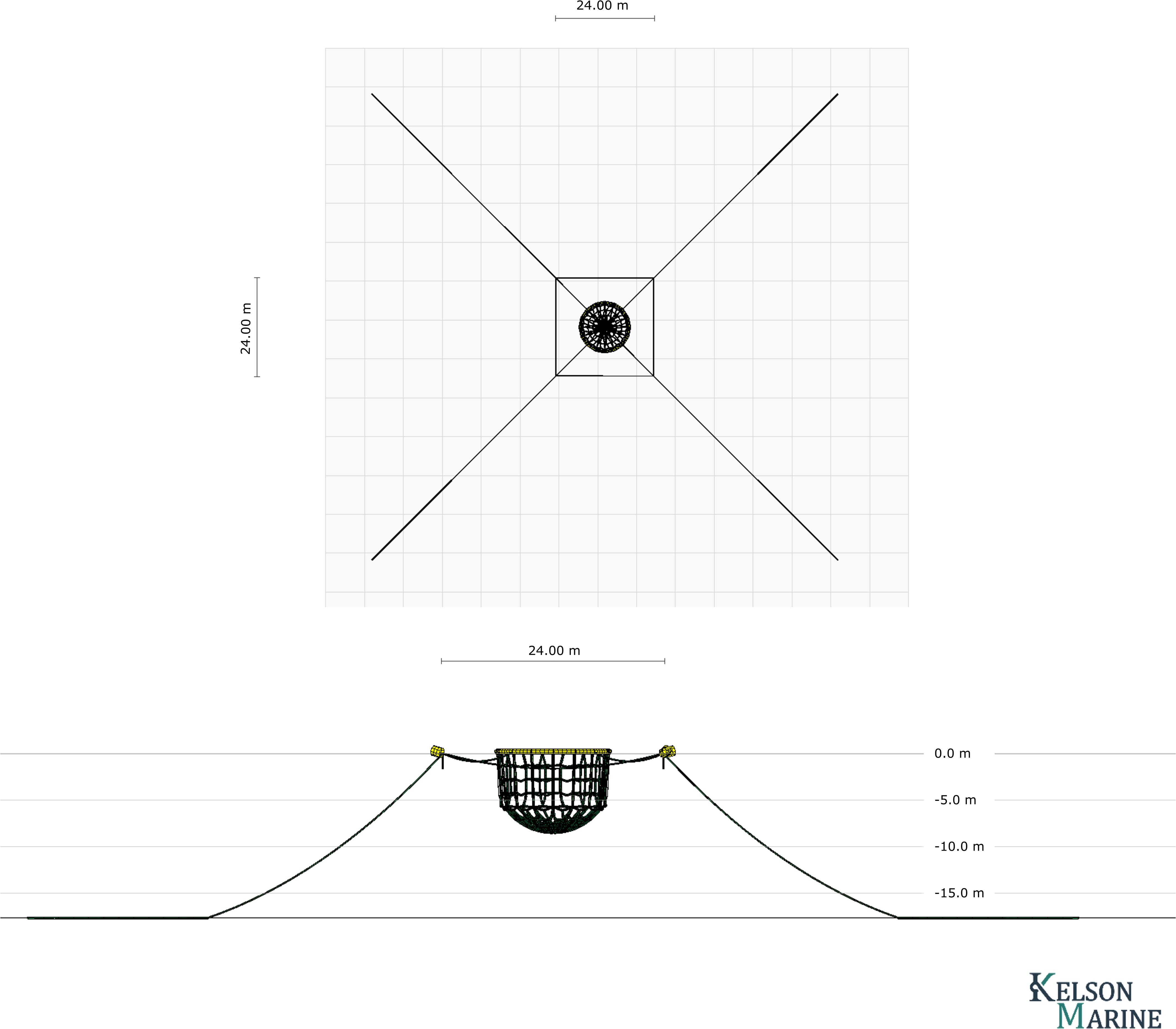 24.00 m

24.00 m

24.00 m

0.0 m

-5.0 m

-10.0 m

-15.0 m

KELSON
MARINE